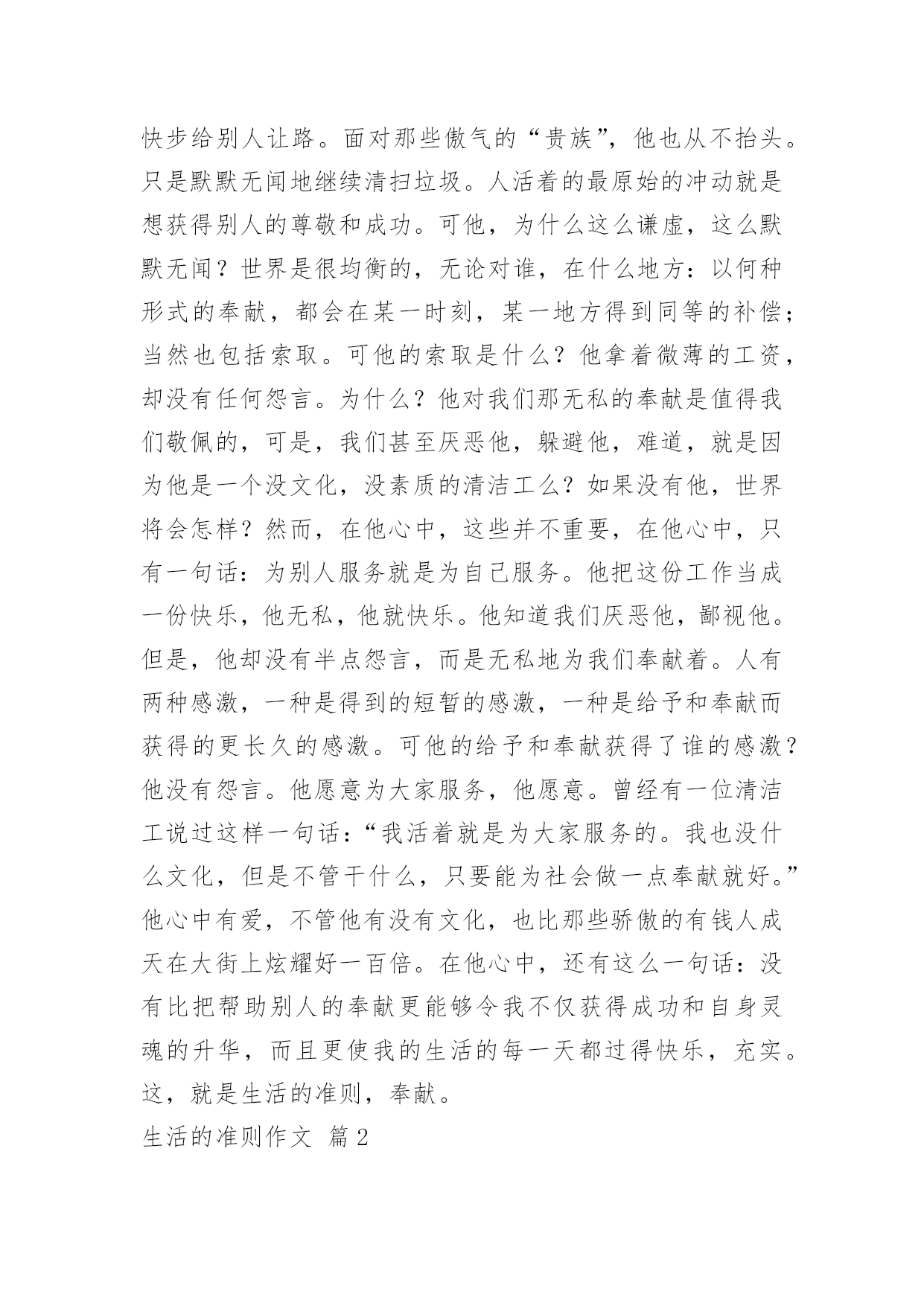 快步给别人让路。面对那些傲气的“贵族”，他也从不抬头。只是默默无闻地继续清扫垃圾。人活着的最原始的冲动就是想获得别人的尊敬和成功。可他，为什么这么谦虚，这么默默无闻？世界是很均衡的，无论对谁，在什么地方：以何种形式的奉献，都会在某一时刻，某一地方得到同等的补偿；当然也包括索取。可他的索取是什么？他拿着微薄的工资，却没有任何怨言。为什么？他对我们那无私的奉献是值得我们敬佩的，可是，我们甚至厌恶他，躲避他，难道，就是因为他是一个没文化，没素质的清洁工么？如果没有他，世界将会怎样？然而，在他心中，这些并不重要，在他心中，只有一句话：为别人服务就是为自己服务。他把这份工作当成一份快乐，他无私，他就快乐。他知道我们厌恶他，鄙视他。但是，他却没有半点怨言，而是无私地为我们奉献着。人有两种感激，一种是得到的短暂的感激，一种是给予和奉献而获得的更长久的感激。可他的给予和奉献获得了谁的感激？他没有怨言。他愿意为大家服务，他愿意。曾经有一位清洁工说过这样一句话：“我活着就是为大家服务的。我也没什么文化，但是不管干什么，只要能为社会做一点奉献就好。”他心中有爱，不管他有没有文化，也比那些骄傲的有钱人成天在大街上炫耀好一百倍。在他心中，还有这么一句话：没有比把帮助别人的奉献更能够令我不仅获得成功和自身灵魂的升华，而且更使我的生活的每一天都过得快乐，充实。这，就是生活的准则，奉献。

生活的准则作文 篇2